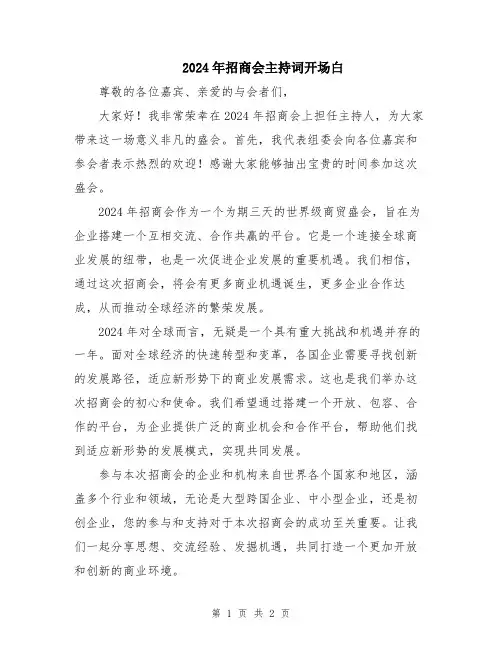 2024年招商会主持词开场白

尊敬的各位嘉宾、亲爱的与会者们，

大家好！我非常荣幸在2024年招商会上担任主持人，为大家带来这一场意义非凡的盛会。首先，我代表组委会向各位嘉宾和参会者表示热烈的欢迎！感谢大家能够抽出宝贵的时间参加这次盛会。

2024年招商会作为一个为期三天的世界级商贸盛会，旨在为企业搭建一个互相交流、合作共赢的平台。它是一个连接全球商业发展的纽带，也是一次促进企业发展的重要机遇。我们相信，通过这次招商会，将会有更多商业机遇诞生，更多企业合作达成，从而推动全球经济的繁荣发展。

2024年对全球而言，无疑是一个具有重大挑战和机遇并存的一年。面对全球经济的快速转型和变革，各国企业需要寻找创新的发展路径，适应新形势下的商业发展需求。这也是我们举办这次招商会的初心和使命。我们希望通过搭建一个开放、包容、合作的平台，为企业提供广泛的商业机会和合作平台，帮助他们找到适应新形势的发展模式，实现共同发展。

参与本次招商会的企业和机构来自世界各个国家和地区，涵盖多个行业和领域，无论是大型跨国企业、中小型企业，还是初创企业，您的参与和支持对于本次招商会的成功至关重要。让我们一起分享思想、交流经验、发掘机遇，共同打造一个更加开放和创新的商业环境。

第 1 页 共 2 页